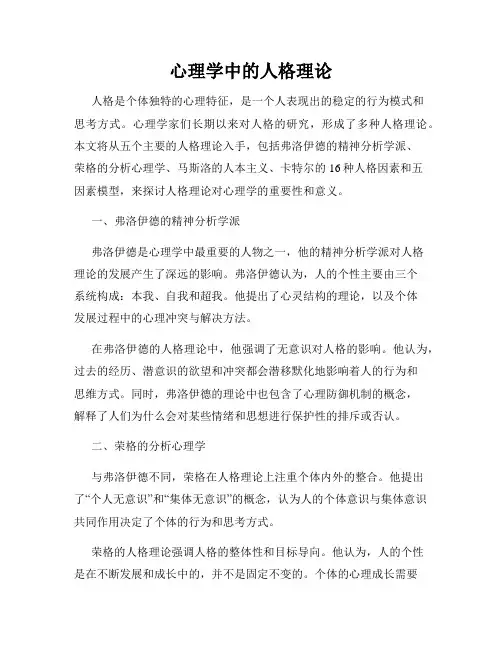 心理学中的人格理论

人格是个体独特的心理特征，是一个人表现出的稳定的行为模式和思考方式。心理学家们长期以来对人格的研究，形成了多种人格理论。本文将从五个主要的人格理论入手，包括弗洛伊德的精神分析学派、荣格的分析心理学、马斯洛的人本主义、卡特尔的16种人格因素和五因素模型，来探讨人格理论对心理学的重要性和意义。

一、弗洛伊德的精神分析学派

弗洛伊德是心理学中最重要的人物之一，他的精神分析学派对人格理论的发展产生了深远的影响。弗洛伊德认为，人的个性主要由三个系统构成：本我、自我和超我。他提出了心灵结构的理论，以及个体发展过程中的心理冲突与解决方法。

在弗洛伊德的人格理论中，他强调了无意识对人格的影响。他认为，过去的经历、潜意识的欲望和冲突都会潜移默化地影响着人的行为和思维方式。同时，弗洛伊德的理论中也包含了心理防御机制的概念，解释了人们为什么会对某些情绪和思想进行保护性的排斥或否认。

二、荣格的分析心理学

与弗洛伊德不同，荣格在人格理论上注重个体内外的整合。他提出了“个人无意识”和“集体无意识”的概念，认为人的个体意识与集体意识共同作用决定了个体的行为和思考方式。

荣格的人格理论强调人格的整体性和目标导向。他认为，人的个性是在不断发展和成长中的，并不是固定不变的。个体的心理成长需要